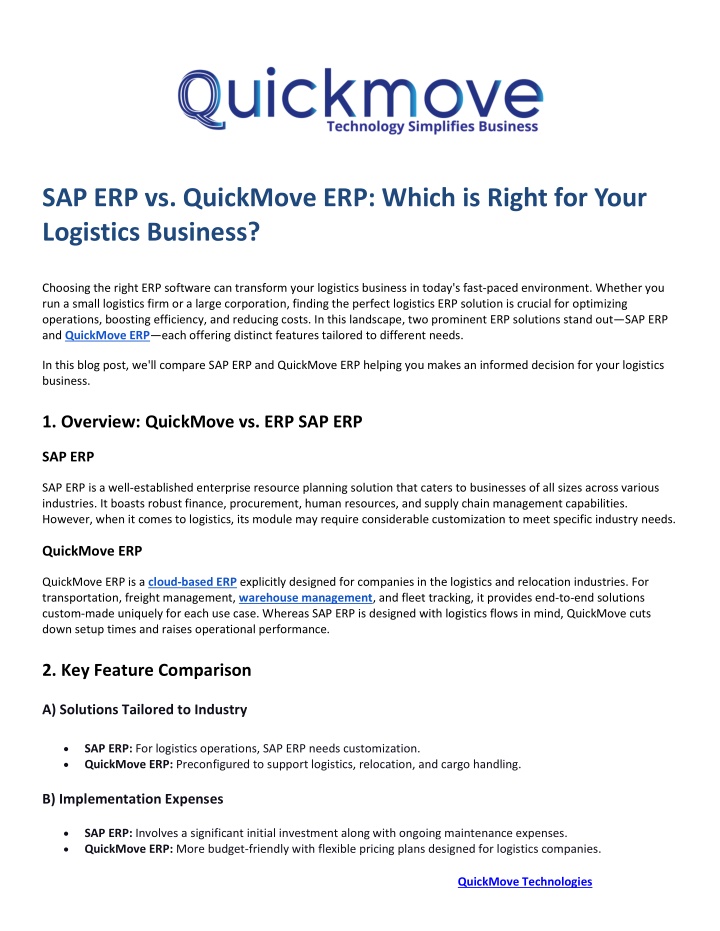 Quickmove
Technology Simplifies Business

SAP ERP vs. QuickMove ERP: Which is Right for Your Logistics Business?

Choosing the right ERP software can transform your logistics business in today's fast-paced environment. Whether you run a small logistics firm or a large corporation, finding the perfect logistics ERP solution is crucial for optimizing operations, boosting efficiency, and reducing costs. In this landscape, two prominent ERP solutions stand out—SAP ERP and QuickMove ERP—each offering distinct features tailored to different needs.

In this blog post, we'll compare SAP ERP and QuickMove ERP helping you makes an informed decision for your logistics business.

1. Overview: QuickMove vs. ERP SAP ERP

SAP ERP

SAP ERP is a well-established enterprise resource planning solution that caters to businesses of all sizes across various industries. It boasts robust finance, procurement, human resources, and supply chain management capabilities. However, when it comes to logistics, its module may require considerable customization to meet specific industry needs.

QuickMove ERP

QuickMove ERP is a cloud-based ERP explicitly designed for companies in the logistics and relocation industries. For transportation, freight management, warehouse management, and fleet tracking, it provides end-to-end solutions custom-made uniquely for each use case. Whereas SAP ERP is designed with logistics flows in mind, QuickMove cuts down setup times and raises operational performance.

2. Key Feature Comparison

A) Solutions Tailored to Industry

• SAP ERP: For logistics operations, SAP ERP needs customization.
• QuickMove ERP: Preconfigured to support logistics, relocation, and cargo handling.

B) Implementation Expenses

• SAP ERP: Involves a significant initial investment along with ongoing maintenance expenses.
• QuickMove ERP: More budget-friendly with flexible pricing plans designed for logistics companies.

QuickMove Technologies